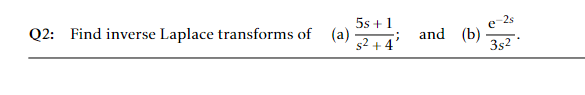 Q2: Find inverse Laplace transforms of (a) $\frac{5s+1}{s^2+4}$; and (b) $\frac{e^{-2s}}{3s^2}$.